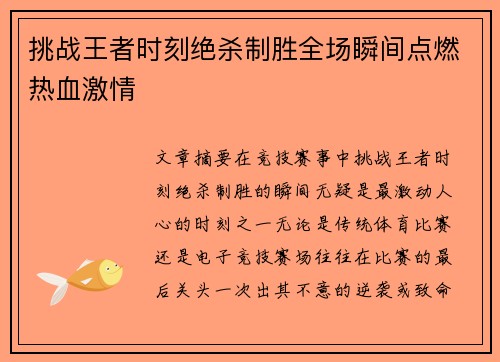 挑战王者时刻绝杀制胜全场瞬间点燃热血激情

文章摘要在竞技赛事中挑战王者时刻绝杀制胜的瞬间无疑是最激动人心的时刻之一无论是传统体育比赛还是电子竞技赛场往往在比赛的最后关头一次出其不意的逆袭或致命